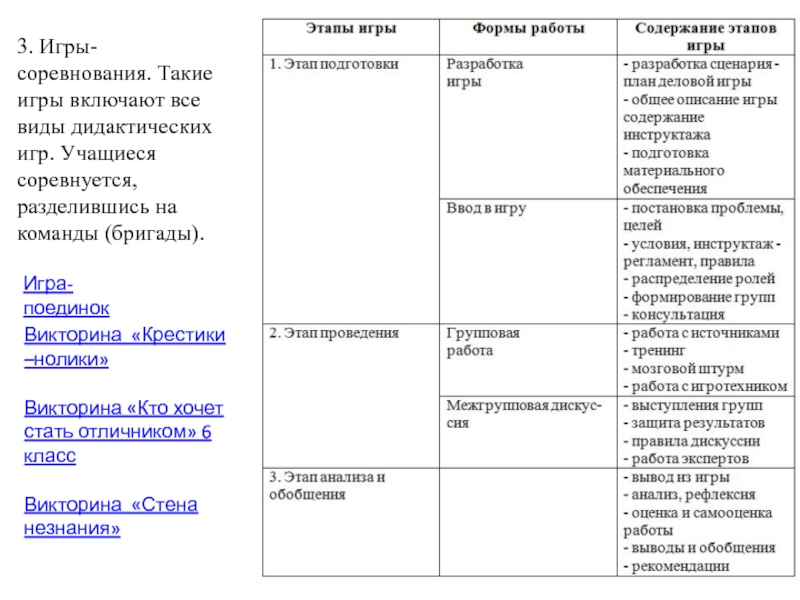 3. Игры-соревнования. Такие игры включают все виды дидактических игр. Учащиеся соревнуется, разделившись на команды (бригады).

Игра-поединок
Викторина «Крестики –нолики»

Викторина «Кто хочет стать отличником» 6 класс

Викторина «Стена незнания»

| Этапы игры | Формы работы | Содержание этапов игры |
|---|---|---|
| 1. Этап подготовки | Разработка игры | - разработка сценария - план деловой игры - общее описание игры содержание инструктажа - подготовка материального обеспечения |
| | Ввод в игру | - постановка проблемы, целей - условия, инструктаж - регламент, правила - распределение ролей - формирование групп - консультация |
| 2. Этап проведения | Групповая работа | - работа с источниками - тренинг - мозговой штурм - работа с игротехником |
| | Межгрупповая дискуссия | - выступления групп - защита результатов - правила дискуссии - работа экспертов |
| 3. Этап анализа и обобщения | | - вывод из игры - анализ, рефлексия - оценка и самооценка работы - выводы и обобщения - рекомендации |